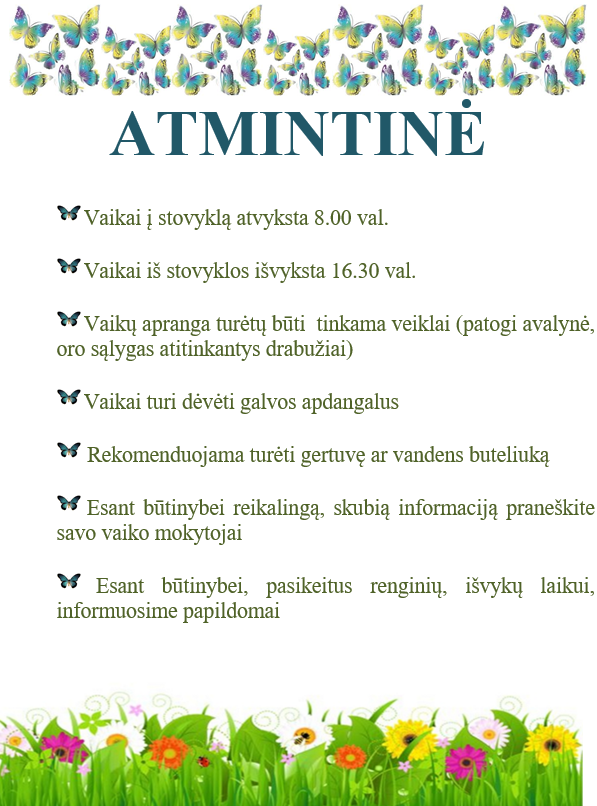 ATMINTINĖ

Vaikai į stovyklą atvyksta 8.00 val.

Vaikai iš stovyklos išvyksta 16.30 val.

Vaikų apranga turėtų būti tinkama veiklai (patogi avalynė, oro sąlygas atitinkantys drabužiai)

Vaikai turi dėvėti galvos apdangalus

Rekomenduojama turėti gertuvę ar vandens buteliuką

Esant būtinybei reikalingą, skubią informaciją praneškite savo vaiko mokytojai

Esant būtinybei, pasikeitus renginių, išvykų laikui, informuosime papildomai